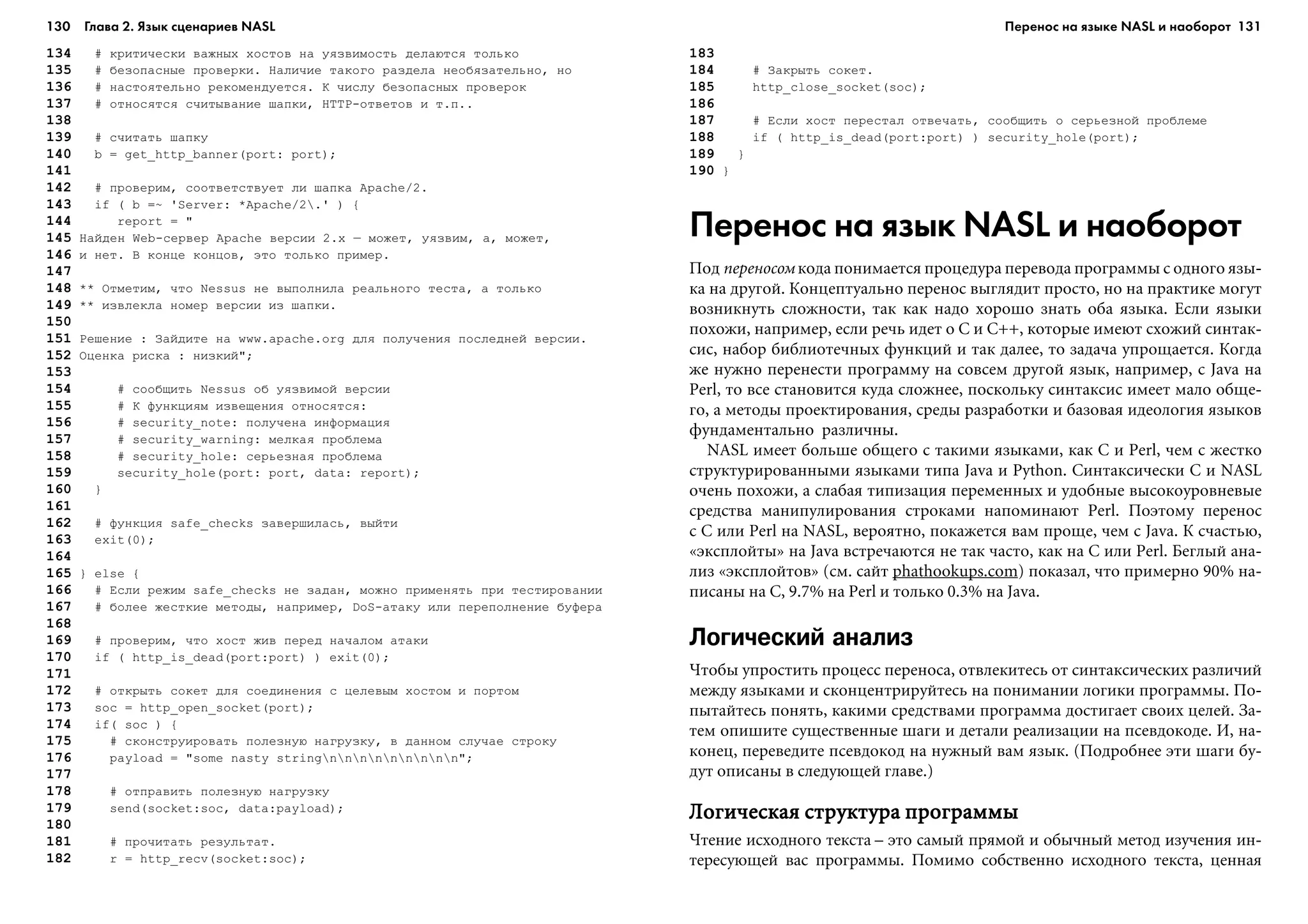 130 Глава 2. Язык сценариев NASL

134 # критически важных хостов на уязвимость делаются только
135 # безопасные проверки. Наличие такого раздела необязательно, но
136 # настоятельно рекомендуется. К числу безопасных проверок
137 # относятся считывание шапки, HTTP-ответов и т.п..
138
139 # считать шапку
140 b = get_http_banner(port: port);
141
142 # проверим, соответствует ли шапка Apache/2.
143 if ( b =~ 'Server: *Apache/2\.' ) {
144 report = "
145 Найден Web-сервер Apache версии 2.x — может, уязвим, а, может,
146 и нет. В конце концов, это только пример.
147
148 ** Отметим, что Nessus не выполнила реального теста, а только
149 ** извлекла номер версии из шапки.
150
151 Решение : Зайдите на www.apache.org для получения последней версии.
152 Оценка риска : низкий";
153
154 # сообщить Nessus об уязвимой версии
155 # К функциям извещения относятся:
156 # security_note: получена информация
157 # security_warning: мелкая проблема
158 # security_hole: серьезная проблема
159 security_hole(port: port, data: report);
160 }
161
162 # функция safe_checks завершилась, выйти
163 exit(0);
164
165 } else {
166 # Если режим safe_checks не задан, можно применять при тестировании
167 # более жесткие методы, например, DoS-атаку или переполнение буфера
168
169 # проверим, что хост жив перед началом атаки
170 if ( http_is_dead(port:port) ) exit(0);
171
172 # открыть сокет для соединения с целевым хостом и портом
173 soc = http_open_socket(port);
174 if( soc ) {
175 # сконструировать полезную нагрузку, в данном случае строку
176 payload = "some nasty string\n\n\n\n\n\n\n\n\n";
177
178 # отправить полезную нагрузку
179 send(socket:soc, data:payload);
180
181 # прочитать результат.
182 r = http_recv(socket:soc);

Перенос на языке NASL и наоборот 131

183
184 # Закрыть сокет.
185 http_close_socket(soc);
186
187 # Если хост перестал отвечать, сообщить о серьезной проблеме
188 if ( http_is_dead(port:port) ) security_hole(port);
189 }
190 }

Перенос на язык NASL и наоборот

Под переносом кода понимается процедура перевода программы с одного языка на другой. Концептуально перенос выглядит просто, но на практике могут возникнуть сложности, так как надо хорошо знать оба языка. Если языки похожи, например, если речь идет о C и C++, которые имеют схожий синтаксис, набор библиотечных функций и так далее, то задача упрощается. Когда же нужно перенести программу на совсем другой язык, например, с Java на Perl, то все становится куда сложнее, поскольку синтаксис имеет мало общего, а методы проектирования, среды разработки и базовая идеология языков фундаментально различны.

NASL имеет больше общего с такими языками, как C и Perl, чем с жестко структурированными языками типа Java и Python. Синтаксически C и NASL очень похожи, а слабая типизация переменных и удобные высокоуровневые средства манипулирования строками напоминают Perl. Поэтому перенос с C или Perl на NASL, вероятно, покажется вам проще, чем с Java. К счастью, «эксплойты» на Java встречаются не так часто, как на C или Perl. Беглый анализ «эксплойтов» (см. сайт phathookups.com) показал, что примерно 90% написаны на C, 9.7% на Perl и только 0.3% на Java.

Логический анализ

Чтобы упростить процесс переноса, отвлекитесь от синтаксических различий между языками и сконцентрируйтесь на понимании логики программы. Попытайтесь понять, какими средствами программа достигает своих целей. Затем опишите существенные шаги и детали реализации на псевдокоде. И, наконец, переведите псевдокод на нужный вам язык. (Подробнее эти шаги будут описаны в следующей главе.)

Логическая структура программы

Чтение исходного текста – это самый прямой и обычный метод изучения интересующей вас программы. Помимо собственно исходного текста, ценная